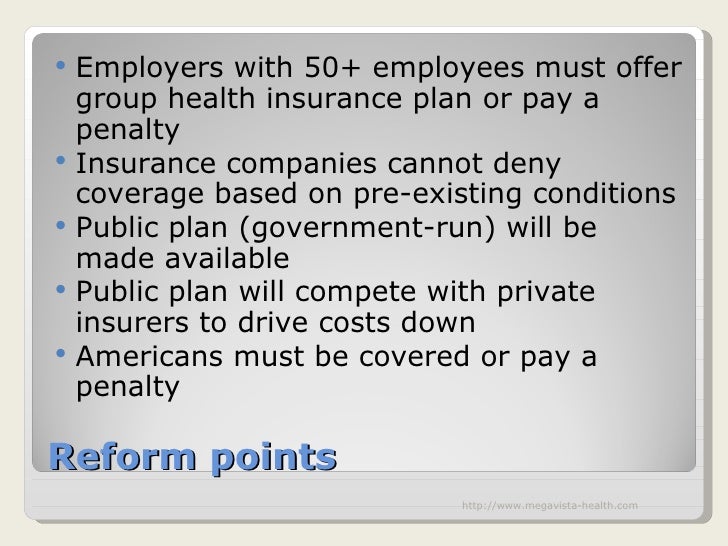 • Employers with 50+ employees must offer group health insurance plan or pay a penalty
• Insurance companies cannot deny coverage based on pre-existing conditions
• Public plan (government-run) will be made available
• Public plan will compete with private insurers to drive costs down
• Americans must be covered or pay a penalty

Reform points

http://www.megavista-health.com